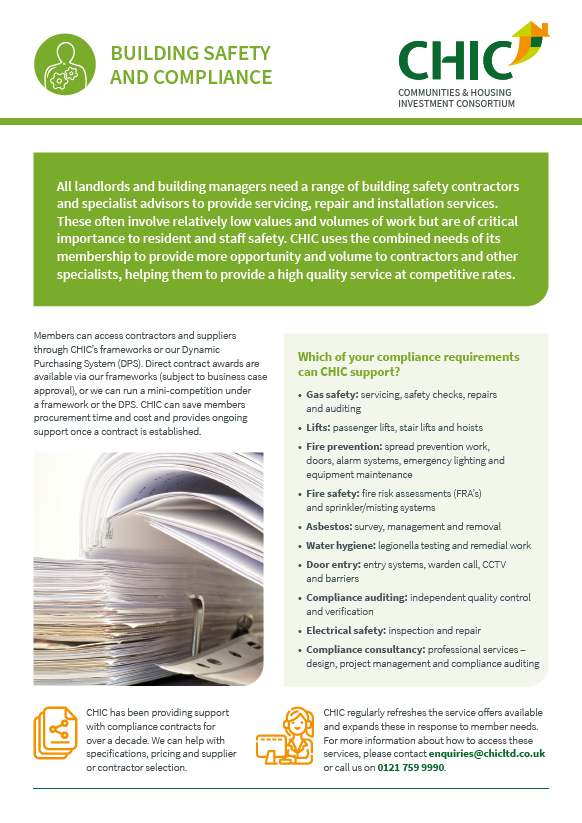 BUILDING SAFETY AND COMPLIANCE

CHIC
COMMUNITIES & HOUSING INVESTMENT CONSORTIUM

All landlords and building managers need a range of building safety contractors and specialist advisors to provide servicing, repair and installation services. These often involve relatively low values and volumes of work but are of critical importance to resident and staff safety. CHIC uses the combined needs of its membership to provide more opportunity and volume to contractors and other specialists, helping them to provide a high quality service at competitive rates.

Members can access contractors and suppliers through CHIC's frameworks or our Dynamic Purchasing System (DPS). Direct contract awards are available via our frameworks (subject to business case approval), or we can run a mini-competition under a framework or the DPS. CHIC can save members procurement time and cost and provides ongoing support once a contract is established.

Which of your compliance requirements can CHIC support?

• Gas safety: servicing, safety checks, repairs and auditing
• Lifts: passenger lifts, stair lifts and hoists
• Fire prevention: spread prevention work, doors, alarm systems, emergency lighting and equipment maintenance
• Fire safety: fire risk assessments (FRA's) and sprinkler/misting systems
• Asbestos: survey, management and removal
• Water hygiene: legionella testing and remedial work
• Door entry: entry systems, warden call, CCTV and barriers
• Compliance auditing: independent quality control and verification
• Electrical safety: inspection and repair
• Compliance consultancy: professional services – design, project management and compliance auditing

CHIC has been providing support with compliance contracts for over a decade. We can help with specifications, pricing and supplier or contractor selection.

CHIC regularly refreshes the service offers available and expands these in response to member needs. For more information about how to access these services, please contact enquiries@chicltd.co.uk or call us on 0121 759 9990.